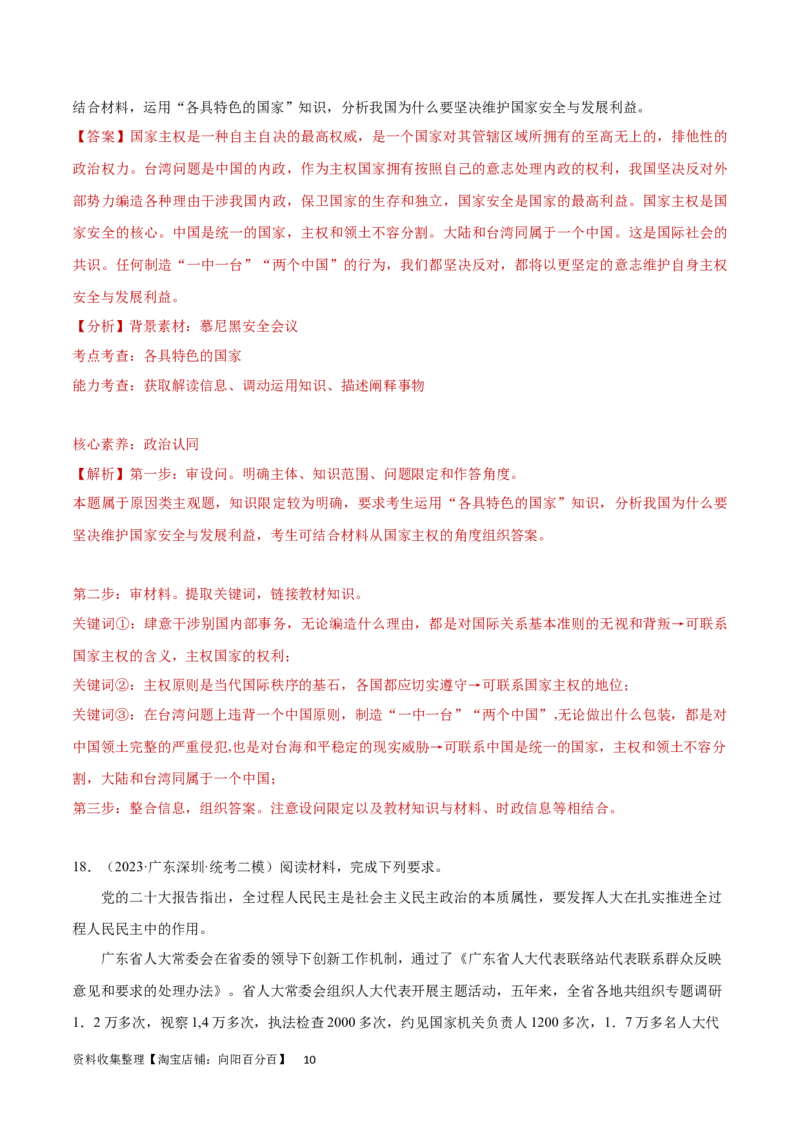 结合材料，运用“各具特色的国家”知识，分析我国为什么要坚决维护国家安全与发展利益。

【答案】国家主权是一种自主自决的最高权威，是一个国家对其管辖区域所拥有的至高无上的，排他性的政治权力。台湾问题是中国的内政，作为主权国家拥有按照自己的意志处理内政的权利，我国坚决反对外部势力编造各种理由干涉我国内政，保卫国家的生存和独立，国家安全是国家的最高利益。国家主权是国家安全的核心。中国是统一的国家，主权和领土不容分割。大陆和台湾同属于一个中国。这是国际社会的共识。任何制造“一中一台”“两个中国”的行为，我们都坚决反对，都将以更坚定的意志维护自身主权安全与发展利益。

【分析】背景素材：慕尼黑安全会议

考点考查：各具特色的国家

能力考查：获取解读信息、调动运用知识、描述阐释事物

核心素养：政治认同

【解析】第一步：审设问。明确主体、知识范围、问题限定和作答角度。

本题属于原因类主观题，知识限定较为明确，要求考生运用“各具特色的国家”知识，分析我国为什么要坚决维护国家安全与发展利益，考生可结合材料从国家主权的角度组织答案。

第二步：审材料。提取关键词，链接教材知识。

关键词①：肆意干涉别国内部事务，无论编造什么理由，都是对国际关系基本准则的无视和背叛→可联系国家主权的含义，主权国家的权利；

关键词②：主权原则是当代国际秩序的基石，各国都应切实遵守→可联系国家主权的地位；

关键词③：在台湾问题上违背一个中国原则，制造“一中一台”“两个中国”,无论做出什么包装，都是对中国领土完整的严重侵犯,也是对台海和平稳定的现实威胁→可联系中国是统一的国家，主权和领土不容分割，大陆和台湾同属于一个中国；

第三步：整合信息，组织答案。注意设问限定以及教材知识与材料、时政信息等相结合。

18．（2023·广东深圳·统考二模）阅读材料，完成下列要求。

党的二十大报告指出，全过程人民民主是社会主义民主政治的本质属性，要发挥人大在扎实推进全过程人民民主中的作用。

广东省人大常委会在省委的领导下创新工作机制，通过了《广东省人大代表联络站代表联系群众反映意见和要求的处理办法》。省人大常委会组织人大代表开展主题活动，五年来，全省各地共组织专题调研1．2万多次，视察1,4万多次，执法检查2000多次，约见国家机关负责人1200多次，1．7万多名人大代

资料收集整理【淘宝店铺：向阳百分百】 10